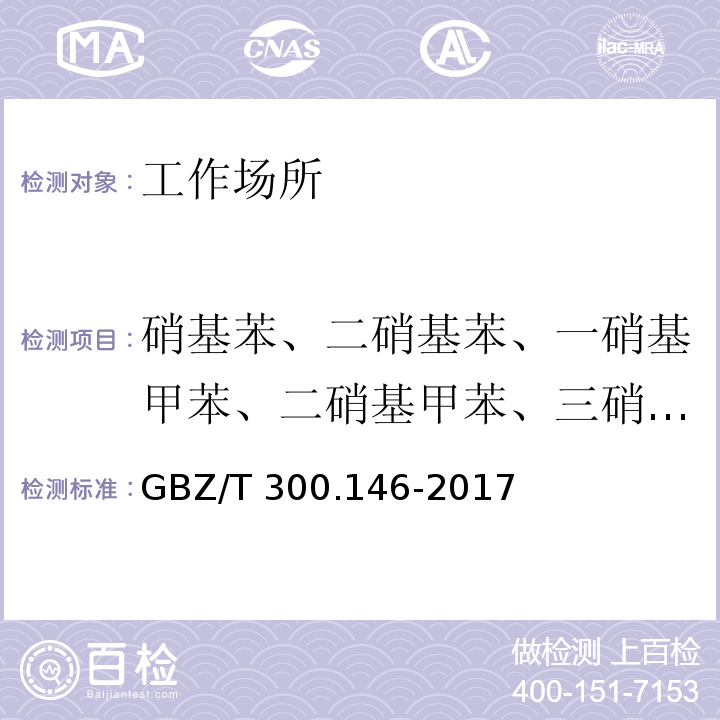 MA CNAS AL ilac-MRA

检测对象：工作场所

检测项目：硝基苯、二硝基苯、一硝基甲苯、二硝基甲苯、三硝…

检测标准：GBZ/T 300.146-2017

百检 Baijiantest.com

做检测 上百检
400-151-7153